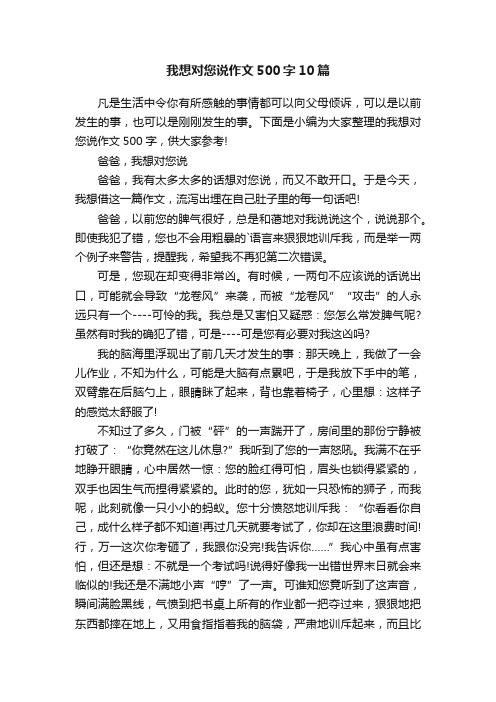 我想对您说作文500字10篇

凡是生活中令你有所感触的事情都可以向父母倾诉，可以是以前发生的事，也可以是刚刚发生的事。下面是小编为大家整理的我想对您说作文500字，供大家参考!

爸爸，我想对您说

爸爸，我有太多太多的话想对您说，而又不敢开口。于是今天，我想借这一篇作文，流泻出埋在自己肚子里的每一句话吧!

爸爸，以前您的脾气很好，总是和蔼地对我说说这个，说说那个。即使我犯了错，您也不会用粗暴的`语言来狠狠地训斥我，而是举一两个例子来警告，提醒我，希望我不再犯第二次错误。

可是，您现在却变得非常凶。有时候，一两句不应该说的话说出口，可能就会导致“龙卷风”来袭，而被“龙卷风”“攻击”的人永远只有一个----可怜的我。我总是又害怕又疑惑：您怎么常发脾气呢?虽然有时我的确犯了错，可是----可是您有必要对我这凶吗?

我的脑海里浮现出了前几天才发生的事：那天晚上，我做了一会儿作业，不知为什么，可能是大脑有点累吧，于是我放下手中的笔，双臂靠在后脑勺上，眼睛眯了起来，背也靠着椅子，心里想：这样子的感觉太舒服了!

不知过了多久，门被“砰”的一声踹开了，房间里的那份宁静被打破了：“你竟然在这儿休息?”我听到了您的一声怒吼。我满不在乎地睁开眼睛，心中居然一惊：您的脸红得可怕，眉头也锁得紧紧的，双手也因生气而捏得紧紧的。此时的您，犹如一只恐怖的狮子，而我呢，此刻就像一只小小的蚂蚁。您十分愤怒地训斥我：“你看看你自己，成什么样子都不知道!再过几天就要考试了，你却在这里浪费时间!行，万一这次你考砸了，我跟你没完!我告诉你……”我心中虽有点害怕，但还是想：不就是一个考试吗!说得好像我一出错世界末日就会来临似的!我还是不满地小声“哼”了一声。可谁知您竟听到了这声音，瞬间满脸黑线，气愤到把书桌上所有的作业都一把夺过来，狠狠地把东西都摔在地上，又用食指指着我的脑袋，严肃地训斥起来，而且比